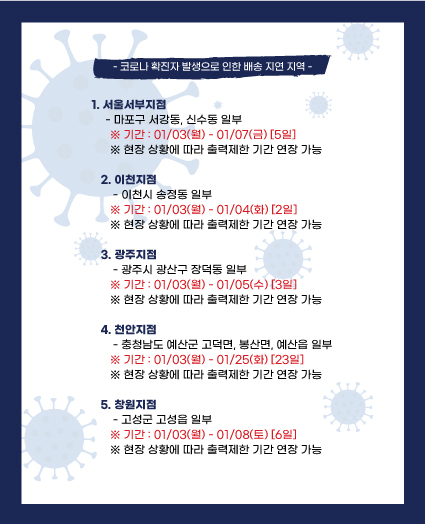 - 코로나 확진자 발생으로 인한 배송 지연 지역 -

1. 서울서부지점
- 마포구 서강동, 신수동 일부
※ 기간 : 01/03(월) - 01/07(금) [5일]
※ 현장 상황에 따라 출력제한 기간 연장 가능

2. 이천지점
- 이천시 송정동 일부
※ 기간 : 01/03(월) - 01/04(화) [2일]
※ 현장 상황에 따라 출력제한 기간 연장 가능

3. 광주지점
- 광주시 광산구 장덕동 일부
※ 기간 : 01/03(월) - 01/05(수) [3일]
※ 현장 상황에 따라 출력제한 기간 연장 가능

4. 천안지점
- 충청남도 예산군 고덕면, 봉산면, 예산읍 일부
※ 기간 : 01/03(월) - 01/25(화) [23일]
※ 현장 상황에 따라 출력제한 기간 연장 가능

5. 창원지점
- 고성군 고성읍 일부
※ 기간 : 01/03(월) - 01/08(토) [6일]
※ 현장 상황에 따라 출력제한 기간 연장 가능